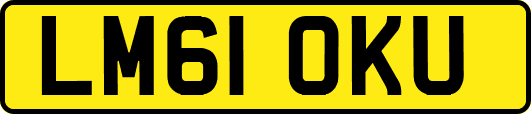 LM61 OKU